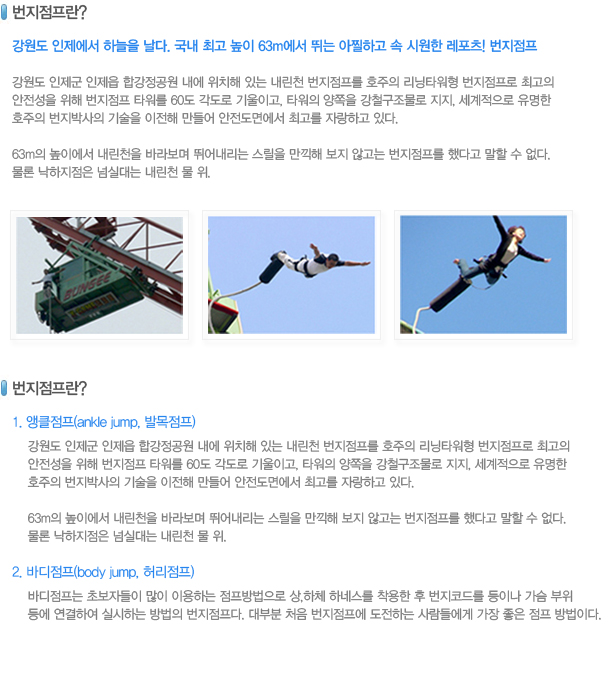 번지점프란?

강원도 인제에서 하늘을 날다. 국내 최고 높이 63m에서 뛰는 아찔하고 속 시원한 레포츠! 번지점프

강원도 인제군 인제읍 합강정공원 내에 위치해 있는 내린천 번지점프를 호주의 리닝타워형 번지점프로 최고의 안전성을 위해 번지점프 타워를 60도 각도로 기울이고, 타워의 양쪽을 강철구조물로 지지, 세계적으로 유명한 호주의 번지박사의 기술을 이전해 만들어 안전도면에서 최고를 자랑하고 있다.

63m의 높이에서 내린천을 바라보며 뛰어내리는 스릴을 만끽해 보지 않고는 번지점프를 했다고 말할 수 없다. 물론 낙하지점은 넘실대는 내린천 물 위.

BUNGEE

번지점프란?

1. 앵클점프(ankle jump, 발목점프)

강원도 인제군 인제읍 합강정공원 내에 위치해 있는 내린천 번지점프를 호주의 리닝타워형 번지점프로 최고의 안전성을 위해 번지점프 타워를 60도 각도로 기울이고, 타워의 양쪽을 강철구조물로 지지, 세계적으로 유명한 호주의 번지박사의 기술을 이전해 만들어 안전도면에서 최고를 자랑하고 있다.

63m의 높이에서 내린천을 바라보며 뛰어내리는 스릴을 만끽해 보지 않고는 번지점프를 했다고 말할 수 없다. 물론 낙하지점은 넘실대는 내린천 물 위.

2. 바디점프(body jump, 허리점프)

바디점프는 초보자들이 많이 이용하는 점프방법으로 상,하체 하네스를 착용한 후 번지코드를 등이나 가슴 부위 등에 연결하여 실시하는 방법의 번지점프다. 대부분 처음 번지점프에 도전하는 사람들에게 가장 좋은 점프 방법이다.